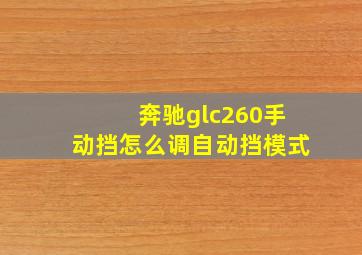 奔驰glc260手动挡怎么调自动挡模式